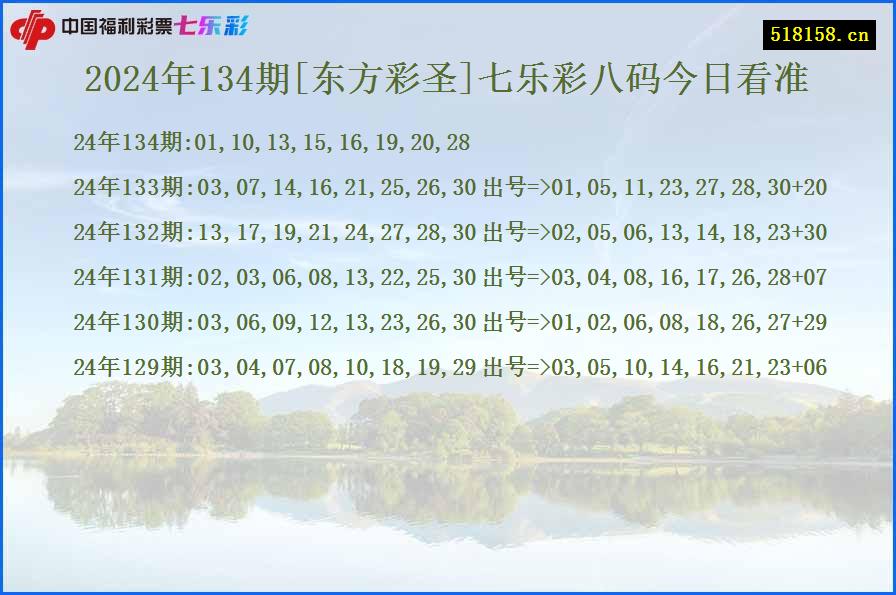 中国福利彩票七乐彩

518158.cn

2024年134期[东方彩圣]七乐彩八码今日看准

24年134期:01,10,13,15,16,19,20,28

24年133期:03,07,14,16,21,25,26,30 出号=>01,05,11,23,27,28,30+20

24年132期:13,17,19,21,24,27,28,30 出号=>02,05,06,13,14,18,23+30

24年131期:02,03,06,08,13,22,25,30 出号=>03,04,08,16,17,26,28+07

24年130期:03,06,09,12,13,23,26,30 出号=>01,02,06,08,18,26,27+29

24年129期:03,04,07,08,10,18,19,29 出号=>03,05,10,14,16,21,23+06